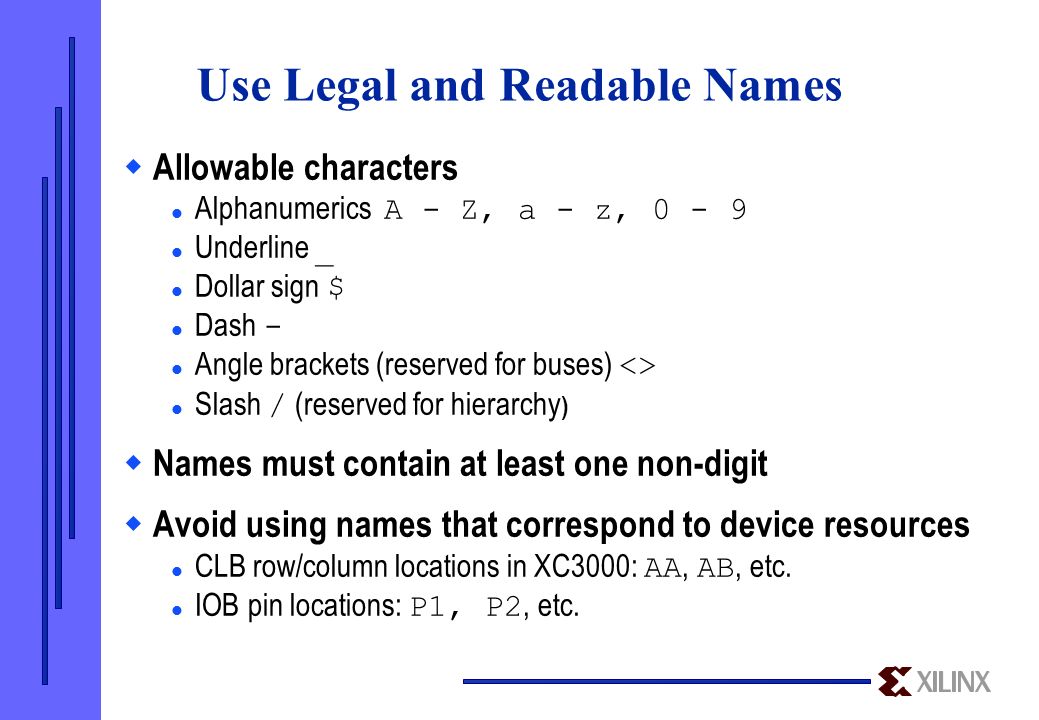 Use Legal and Readable Names

Allowable characters

Alphanumerics A - Z, a - z, 0 - 9

Underline _

Dollar sign $

Dash -

Angle brackets (reserved for buses) <>

Slash / (reserved for hierarchy)

Names must contain at least one non-digit

Avoid using names that correspond to device resources

CLB row/column locations in XC3000: AA, AB, etc.

IOB pin locations: P1, P2, etc.

XILINX